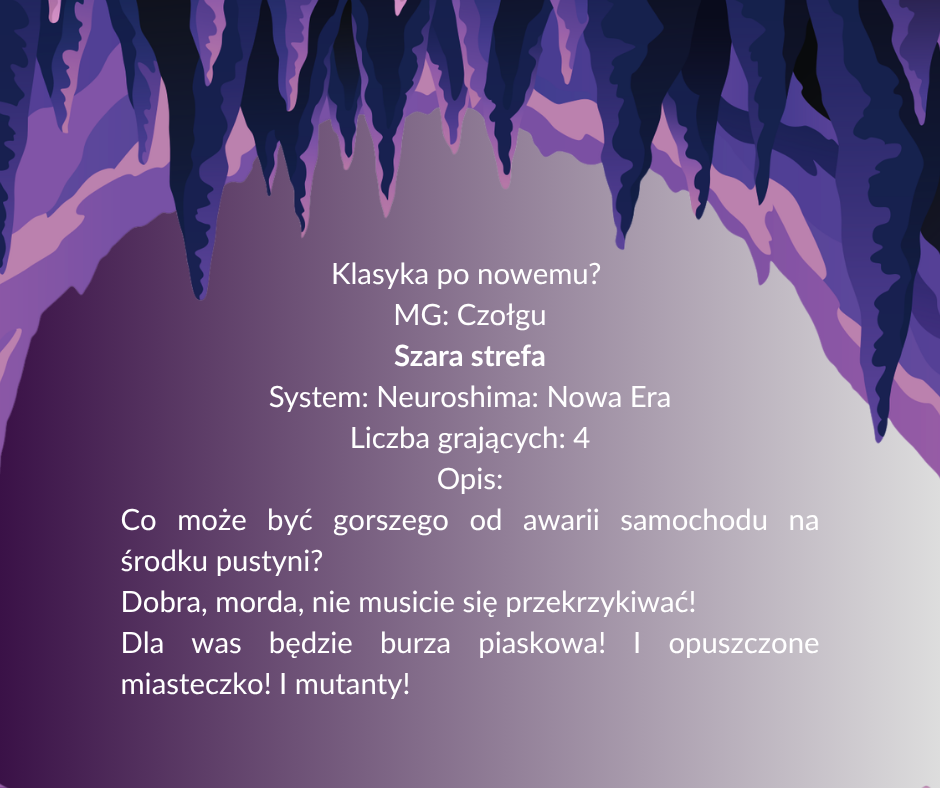 Klasyka po nowemu?
MG: Czołgu
Szara strefa
System: Neuroshima: Nowa Era
Liczba grających: 4
Opis:

Co może być gorszego od awarii samochodu na środku pustyni?

Dobra, morda, nie musicie się przekrzykiwać!

Dla was będzie burza piaskowa! I opuszczone miasteczko! I mutanty!